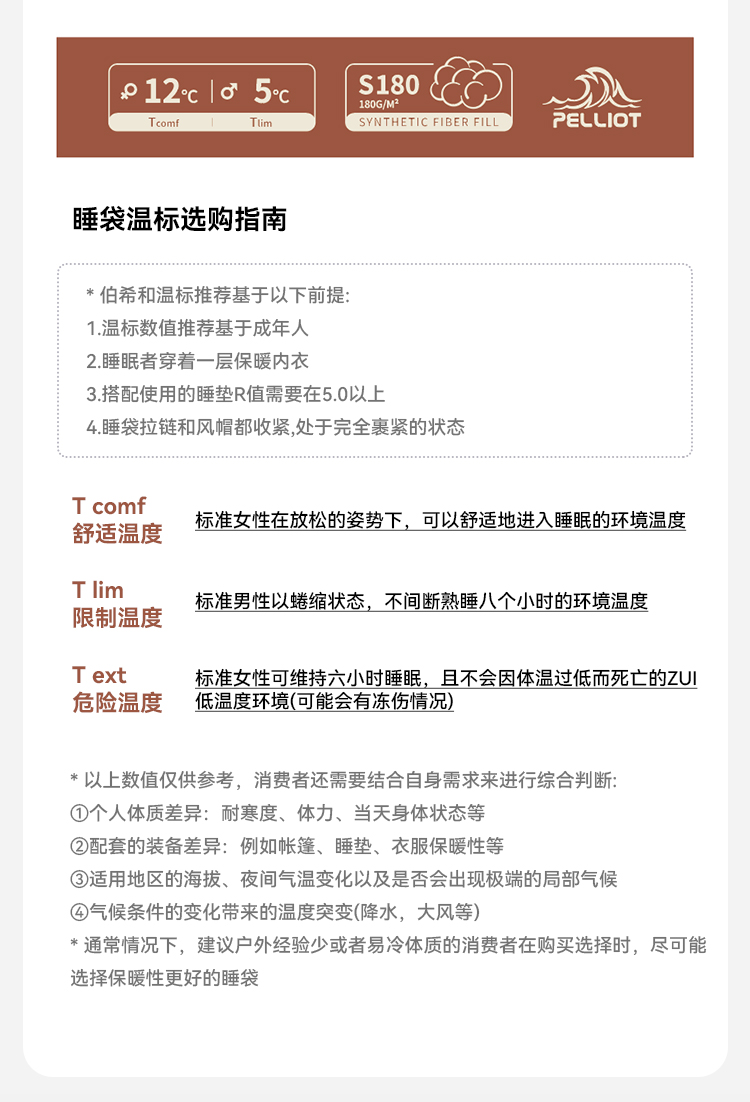 ♀ 12℃ | ♂ 5℃
Tcomf | Tlim

S180
180G/M²
SYNTHETIC FIBER FILL

PELLIOT

睡袋温标选购指南

* 伯希和温标推荐基于以下前提:
1.温标数值推荐基于成年人
2.睡眠者穿着一层保暖内衣
3.搭配使用的睡垫R值需要在5.0以上
4.睡袋拉链和风帽都收紧,处于完全裹紧的状态

T comf
舒适温度
标准女性在放松的姿势下，可以舒适地进入睡眠的环境温度

T lim
限制温度
标准男性以蜷缩状态，不间断熟睡八个小时的环境温度

T ext
危险温度
标准女性可维持六小时睡眠，且不会因体温过低而死亡的ZUI低温度环境(可能会有冻伤情况)

* 以上数值仅供参考，消费者还需要结合自身需求来进行综合判断:
①个人体质差异：耐寒度、体力、当天身体状态等
②配套的装备差异：例如帐篷、睡垫、衣服保暖性等
③适用地区的海拔、夜间气温变化以及是否会出现极端的局部气候
④气候条件的变化带来的温度突变(降水，大风等)
* 通常情况下，建议户外经验少或者易冷体质的消费者在购买选择时，尽可能选择保暖性更好的睡袋